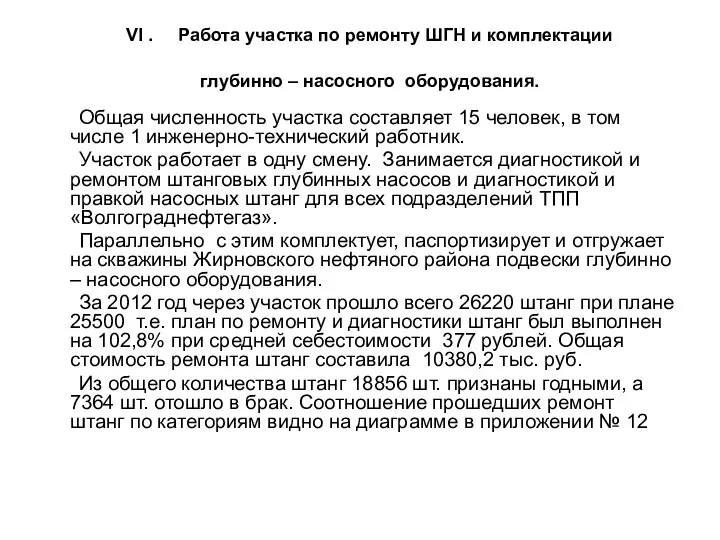 VI . Работа участка по ремонту ШГН и комплектации

глубинно – насосного оборудования.

Общая численность участка составляет 15 человек, в том числе 1 инженерно-технический работник.

Участок работает в одну смену. Занимается диагностикой и ремонтом штанговых глубинных насосов и диагностикой и правкой насосных штанг для всех подразделений ТПП «Волгограднефтегаз».

Параллельно с этим комплектует, паспортизирует и отгружает на скважины Жирновского нефтяного района подвески глубинно – насосного оборудования.

За 2012 год через участок прошло всего 26220 штанг при плане 25500 т.е. план по ремонту и диагностики штанг был выполнен на 102,8% при средней себестоимости 377 рублей. Общая стоимость ремонта штанг составила 10380,2 тыс. руб.

Из общего количества штанг 18856 шт. признаны годными, а 7364 шт. отошло в брак. Соотношение прошедших ремонт штанг по категориям видно на диаграмме в приложении № 12